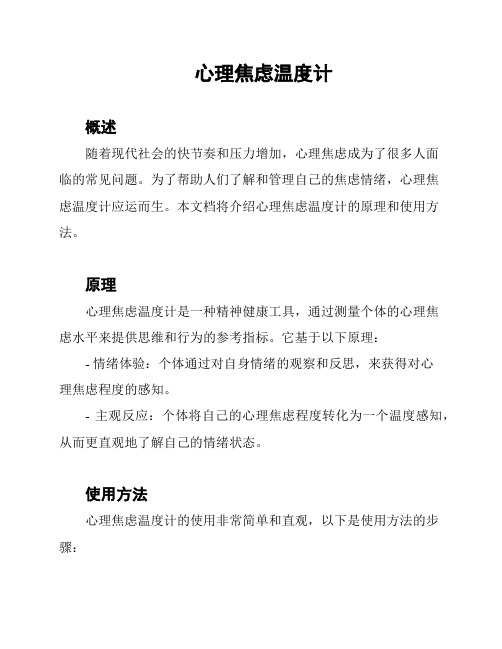 心理焦虑温度计

概述

随着现代社会的快节奏和压力增加，心理焦虑成为了很多人面临的常见问题。为了帮助人们了解和管理自己的焦虑情绪，心理焦虑温度计应运而生。本文档将介绍心理焦虑温度计的原理和使用方法。

原理

心理焦虑温度计是一种精神健康工具，通过测量个体的心理焦虑水平来提供思维和行为的参考指标。它基于以下原理：

- 情绪体验：个体通过对自身情绪的观察和反思，来获得对心理焦虑程度的感知。

- 主观反应：个体将自己的心理焦虑程度转化为一个温度感知，从而更直观地了解自己的情绪状态。

使用方法

心理焦虑温度计的使用非常简单和直观，以下是使用方法的步骤：